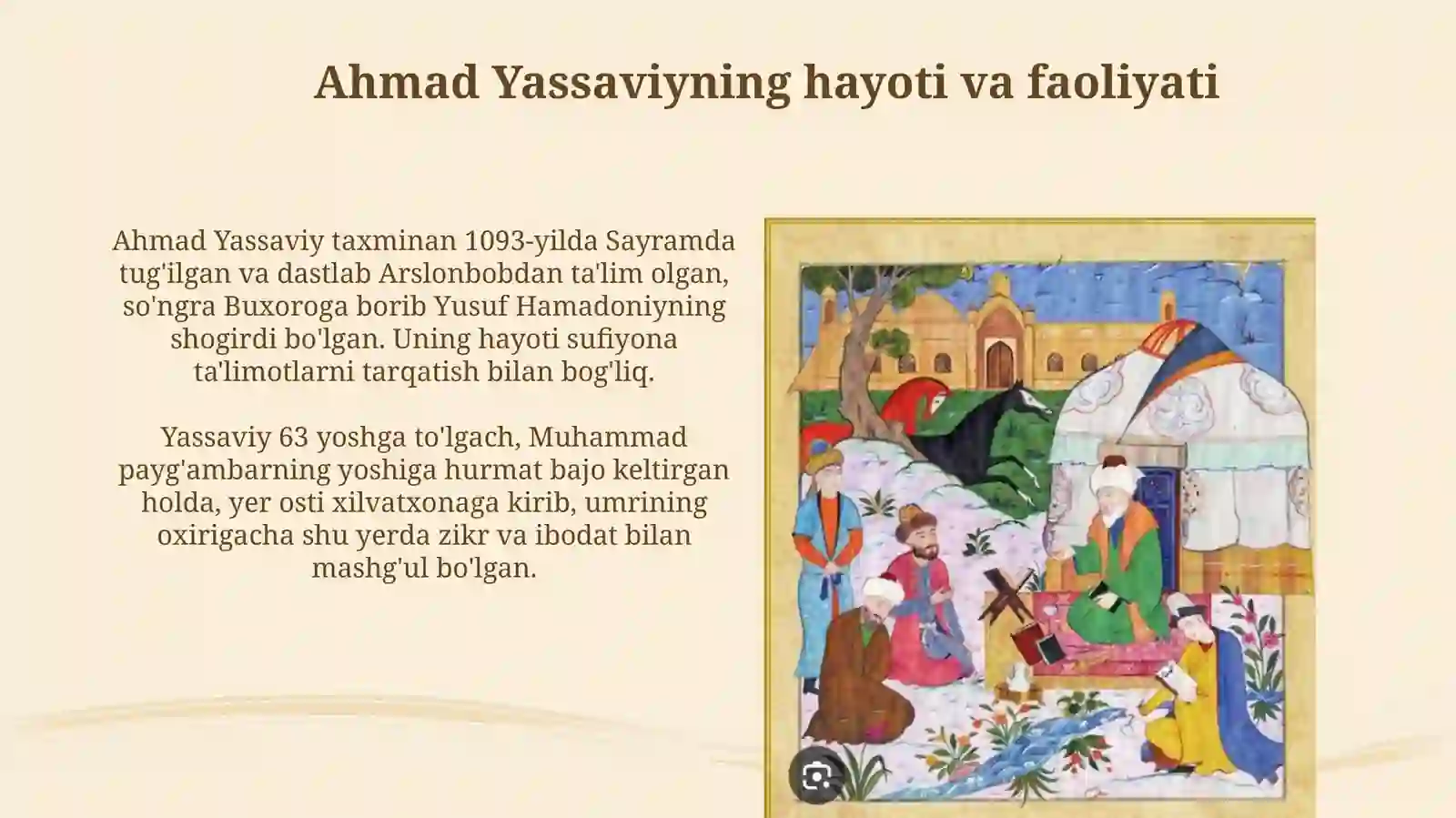 Ahmad Yassaviyning hayoti va faoliyati

Ahmad Yassaviy taxminan 1093-yilda Sayramda tug'ilgan va dastlab Arslonbobdan ta'lim olgan, so'ngra Buxoroga borib Yusuf Hamadoniyning shogirdi bo'lgan. Uning hayoti sufiyona ta'limotlarni tarqatish bilan bog'liq.

Yassaviy 63 yoshga to'lgach, Muhammad payg'ambarning yoshiga hurmat bajo keltirgan holda, yer osti xilvatxonaga kirib, umrining oxirigacha shu yerda zikr va ibodat bilan mashg'ul bo'lgan.